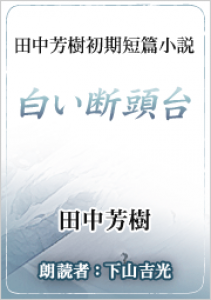 田中芳樹初期短篇小説

白い断頭台

田中芳樹

朗読者：下山吉光